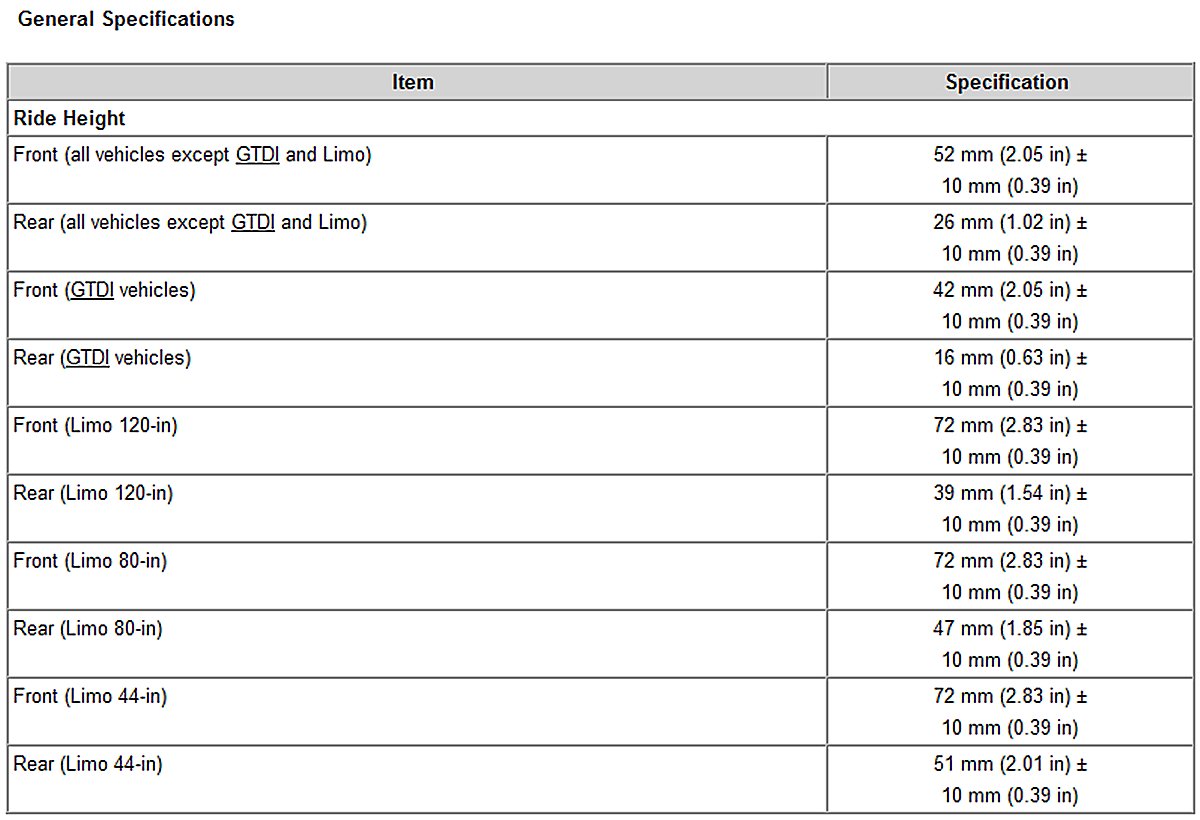 General Specifications

| Item | Specification |
|---|---|
| **Ride Height** | |
| Front (all vehicles except GTDI and Limo) | 52 mm (2.05 in) ± 10 mm (0.39 in) |
| Rear (all vehicles except GTDI and Limo) | 26 mm (1.02 in) ± 10 mm (0.39 in) |
| Front (GTDI vehicles) | 42 mm (2.05 in) ± 10 mm (0.39 in) |
| Rear (GTDI vehicles) | 16 mm (0.63 in) ± 10 mm (0.39 in) |
| Front (Limo 120-in) | 72 mm (2.83 in) ± 10 mm (0.39 in) |
| Rear (Limo 120-in) | 39 mm (1.54 in) ± 10 mm (0.39 in) |
| Front (Limo 80-in) | 72 mm (2.83 in) ± 10 mm (0.39 in) |
| Rear (Limo 80-in) | 47 mm (1.85 in) ± 10 mm (0.39 in) |
| Front (Limo 44-in) | 72 mm (2.83 in) ± 10 mm (0.39 in) |
| Rear (Limo 44-in) | 51 mm (2.01 in) ± 10 mm (0.39 in) |